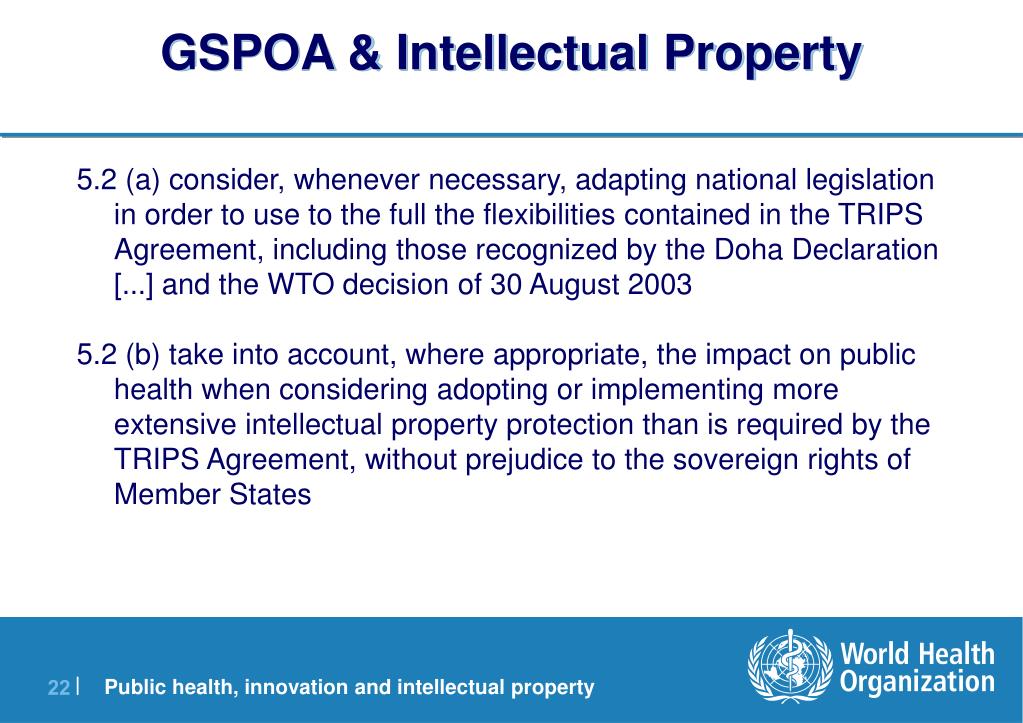 GSPOA & Intellectual Property

5.2 (a) consider, whenever necessary, adapting national legislation in order to use to the full the flexibilities contained in the TRIPS Agreement, including those recognized by the Doha Declaration [...] and the WTO decision of 30 August 2003

5.2 (b) take into account, where appropriate, the impact on public health when considering adopting or implementing more extensive intellectual property protection than is required by the TRIPS Agreement, without prejudice to the sovereign rights of Member States

22 | Public health, innovation and intellectual property

World Health Organization